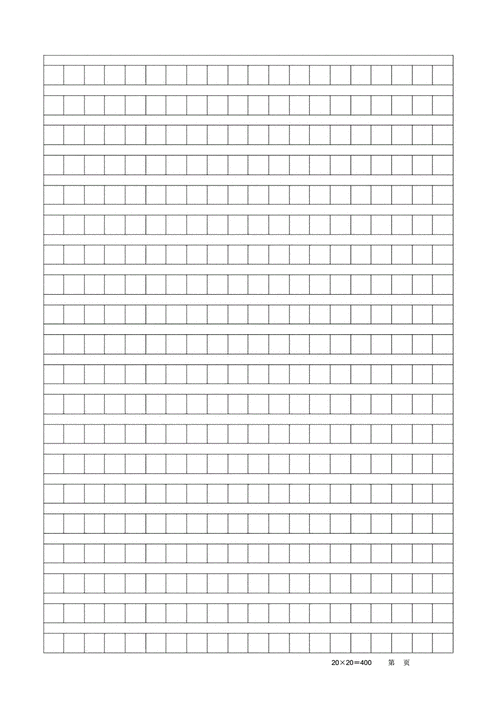 20×20=400 第 页